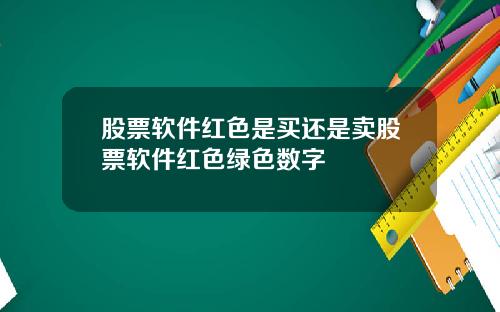 股票软件红色是买还是卖股票软件红色绿色数字